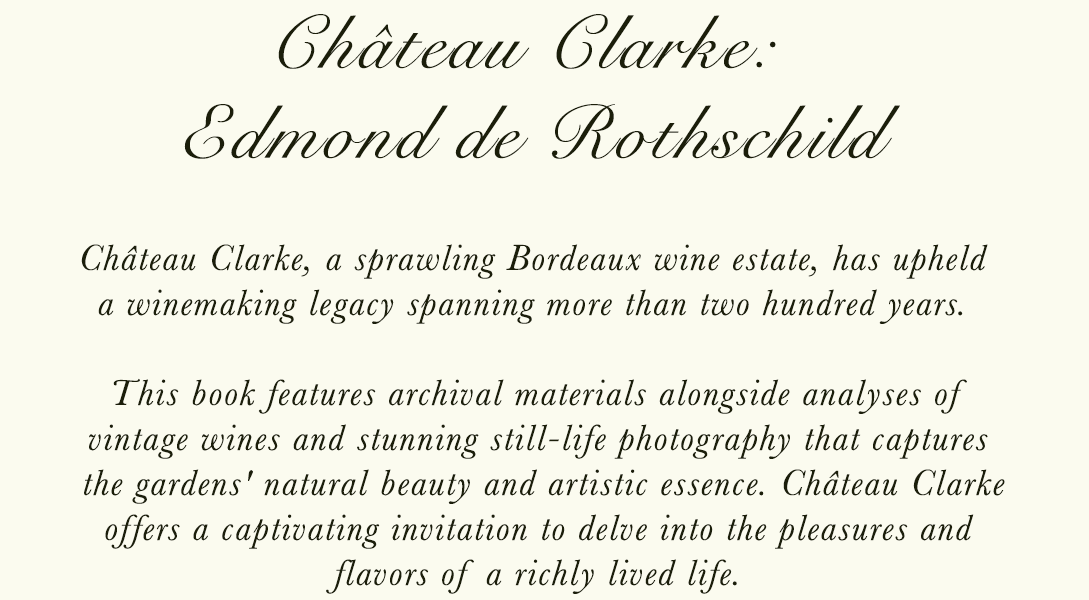 Château Clarke:
Edmond de Rothschild

Château Clarke, a sprawling Bordeaux wine estate, has upheld a winemaking legacy spanning more than two hundred years.

This book features archival materials alongside analyses of vintage wines and stunning still-life photography that captures the gardens' natural beauty and artistic essence. Château Clarke offers a captivating invitation to delve into the pleasures and flavors of a richly lived life.